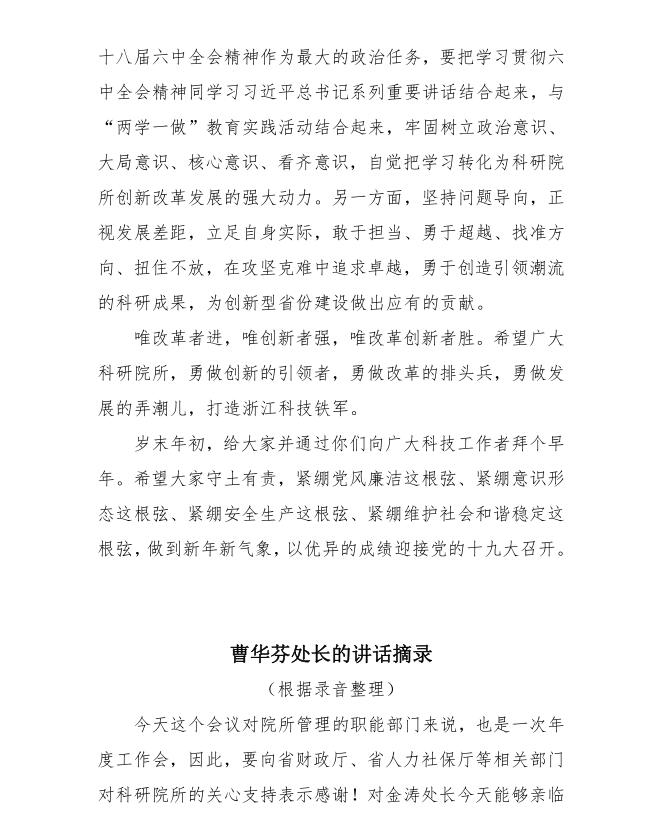 十八届六中全会精神作为最大的政治任务，要把学习贯彻六中全会精神同学习习近平总书记系列重要讲话结合起来，与“两学一做”教育实践活动结合起来，牢固树立政治意识、大局意识、核心意识、看齐意识，自觉把学习转化为科研院所创新改革发展的强大动力。另一方面，坚持问题导向，正视发展差距，立足自身实际，敢于担当、勇于超越、找准方向、扭住不放，在攻坚克难中追求卓越，勇于创造引领潮流的科研成果，为创新型省份建设做出应有的贡献。

唯改革者进，唯创新者强，唯改革创新者胜。希望广大科研院所，勇做创新的引领者，勇做改革的排头兵，勇做发展的弄潮儿，打造浙江科技铁军。

岁末年初，给大家并通过你们向广大科技工作者拜个早年。希望大家守土有责，紧绷党风廉洁这根弦、紧绷意识形态这根弦、紧绷安全生产这根弦、紧绷维护社会和谐稳定这根弦，做到新年新气象，以优异的成绩迎接党的十九大召开。

曹华芬处长的讲话摘录

（根据录音整理）

今天这个会议对院所管理的职能部门来说，也是一次年度工作会，因此，要向省财政厅、省人力社保厅等相关部门对科研院所的关心支持表示感谢！对金涛处长今天能够亲临